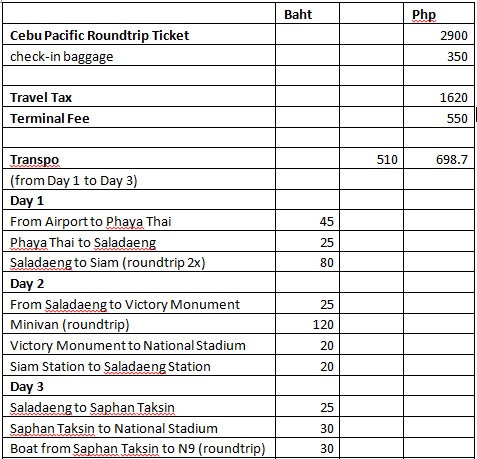 | | Baht | | Php |
|---|---|---|---|
| Cebu Pacific Roundtrip Ticket | | | 2900 |
| check-in baggage | | | 350 |
| | | | |
| Travel Tax | | | 1620 |
| Terminal Fee | | | 550 |
| | | | |
| Transpo | | 510 | 698.7 |
| (from Day 1 to Day 3) | | | |
| Day 1 | | | |
| From Airport to Phaya Thai | 45 | | |
| Phaya Thai to Saladaeng | 25 | | |
| Saladaeng to Siam (roundtrip 2x) | 80 | | |
| Day 2 | | | |
| From Saladaeng to Victory Monument | 25 | | |
| Minivan (roundtrip) | 120 | | |
| Victory Monument to National Stadium | 20 | | |
| Siam Station to Saladaeng Station | 20 | | |
| Day 3 | | | |
| Saladaeng to Saphan Taksin | 25 | | |
| Saphan Taksin to National Stadium | 30 | | |
| Boat from Saphan Taksin to N9 (roundtrip) | 30 | | |